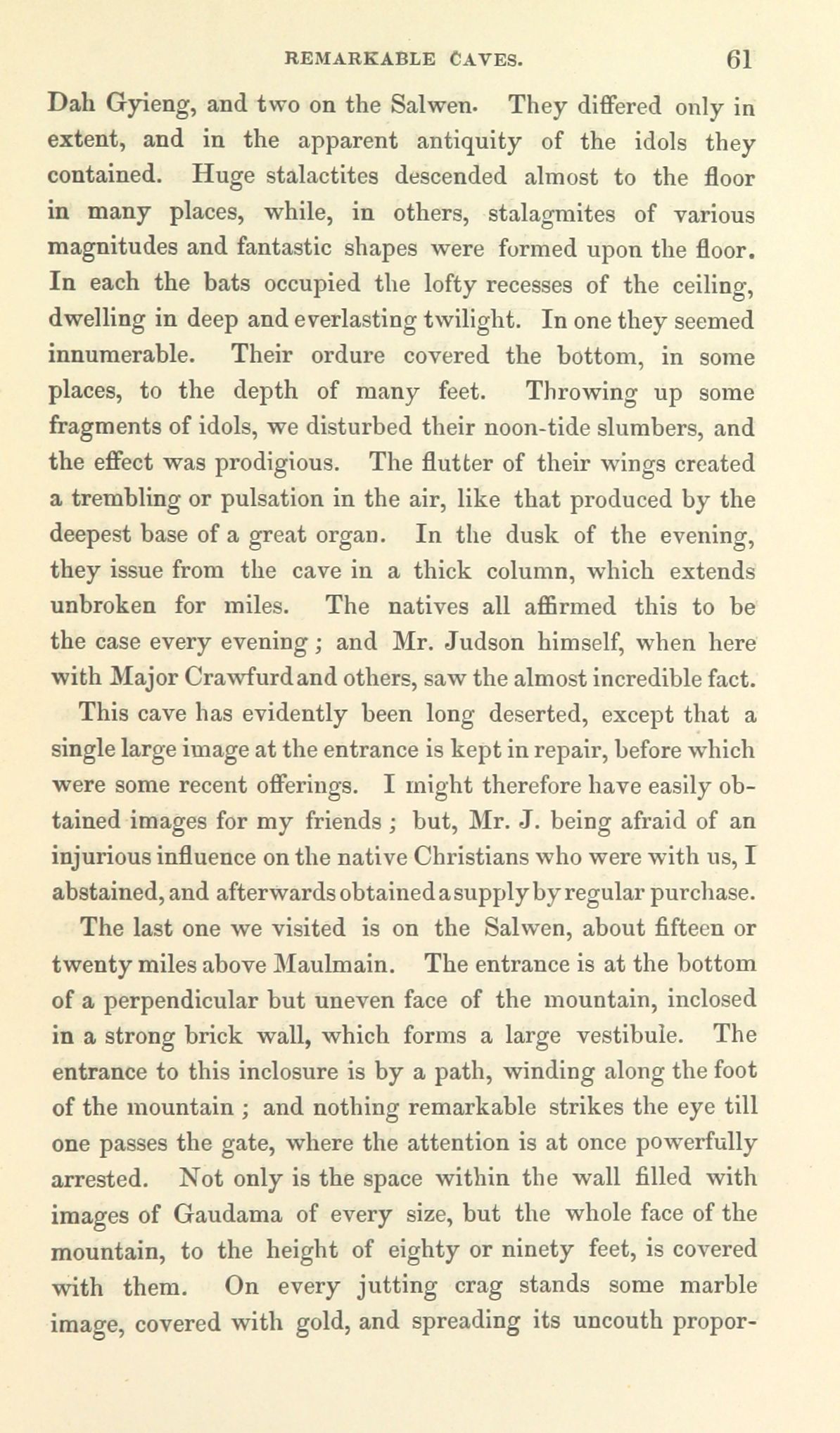 REMARKABLE CAVES. 61

Dah Gyieng, and two on the Salwen. They differed only in extent, and in the apparent antiquity of the idols they contained. Huge stalactites descended almost to the floor in many places, while, in others, stalagmites of various magnitudes and fantastic shapes were formed upon the floor. In each the bats occupied the lofty recesses of the ceiling, dwelling in deep and everlasting twilight. In one they seemed innumerable. Their ordure covered the bottom, in some places, to the depth of many feet. Throwing up some fragments of idols, we disturbed their noon-tide slumbers, and the effect was prodigious. The flutter of their wings created a trembling or pulsation in the air, like that produced by the deepest base of a great organ. In the dusk of the evening, they issue from the cave in a thick column, which extends unbroken for miles. The natives all affirmed this to be the case every evening; and Mr. Judson himself, when here with Major Crawfurd and others, saw the almost incredible fact.

This cave has evidently been long deserted, except that a single large image at the entrance is kept in repair, before which were some recent offerings. I might therefore have easily obtained images for my friends; but, Mr. J. being afraid of an injurious influence on the native Christians who were with us, I abstained, and afterwards obtained a supply by regular purchase.

The last one we visited is on the Salwen, about fifteen or twenty miles above Maulmain. The entrance is at the bottom of a perpendicular but uneven face of the mountain, inclosed in a strong brick wall, which forms a large vestibule. The entrance to this inclosure is by a path, winding along the foot of the mountain; and nothing remarkable strikes the eye till one passes the gate, where the attention is at once powerfully arrested. Not only is the space within the wall filled with images of Gaudama of every size, but the whole face of the mountain, to the height of eighty or ninety feet, is covered with them. On every jutting crag stands some marble image, covered with gold, and spreading its uncouth propor-